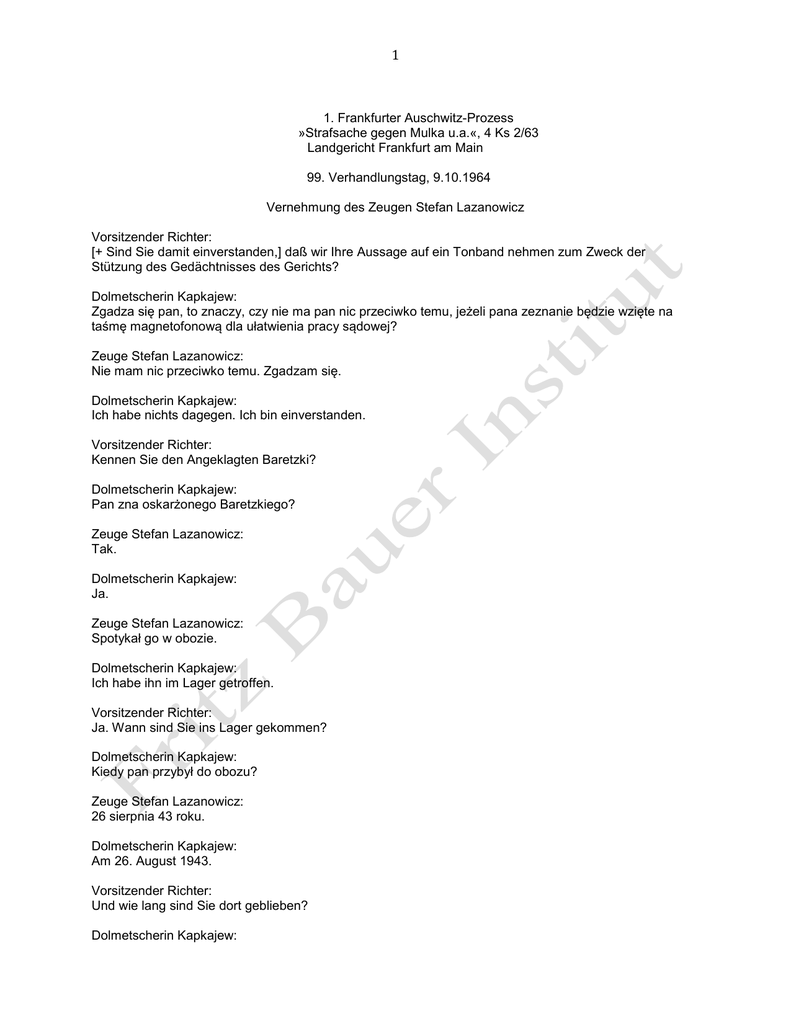 1

1. Frankfurter Auschwitz-Prozess
»Strafsache gegen Mulka u.a.«, 4 Ks 2/63
Landgericht Frankfurt am Main

99. Verhandlungstag, 9.10.1964

Vernehmung des Zeugen Stefan Lazanowicz

Vorsitzender Richter:
[+ Sind Sie damit einverstanden,] daß wir Ihre Aussage auf ein Tonband nehmen zum Zweck der Stützung des Gedächtnisses des Gerichts?

Dolmetscherin Kapkajew:
Zgadza się pan, to znaczy, czy nie ma pan nic przeciwko temu, jeżeli pana zeznanie będzie wzięte na taśmę magnetofonową dla ułatwienia pracy sądowej?

Zeuge Stefan Lazanowicz:
Nie mam nic przeciwko temu. Zgadzam się.

Dolmetscherin Kapkajew:
Ich habe nichts dagegen. Ich bin einverstanden.

Vorsitzender Richter:
Kennen Sie den Angeklagten Baretzki?

Dolmetscherin Kapkajew:
Pan zna oskarżonego Baretzkiego?

Zeuge Stefan Lazanowicz:
Tak.

Dolmetscherin Kapkajew:
Ja.

Zeuge Stefan Lazanowicz:
Spotykał go w obozie.

Dolmetscherin Kapkajew:
Ich habe ihn im Lager getroffen.

Vorsitzender Richter:
Ja. Wann sind Sie ins Lager gekommen?

Dolmetscherin Kapkajew:
Kiedy pan przybył do obozu?

Zeuge Stefan Lazanowicz:
26 sierpnia 43 roku.

Dolmetscherin Kapkajew:
Am 26. August 1943.

Vorsitzender Richter:
Und wie lang sind Sie dort geblieben?

Dolmetscherin Kapkajew:

Fritz Bauer Institut